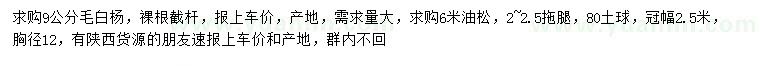 求购9公分毛白杨，裸根截杆，报上车价，产地，需求量大，求购6米油松，2~2.5拖腿，80土球，冠幅2.5米，胸径12，有陕西货源的朋友速报上车价和产地，群内不回